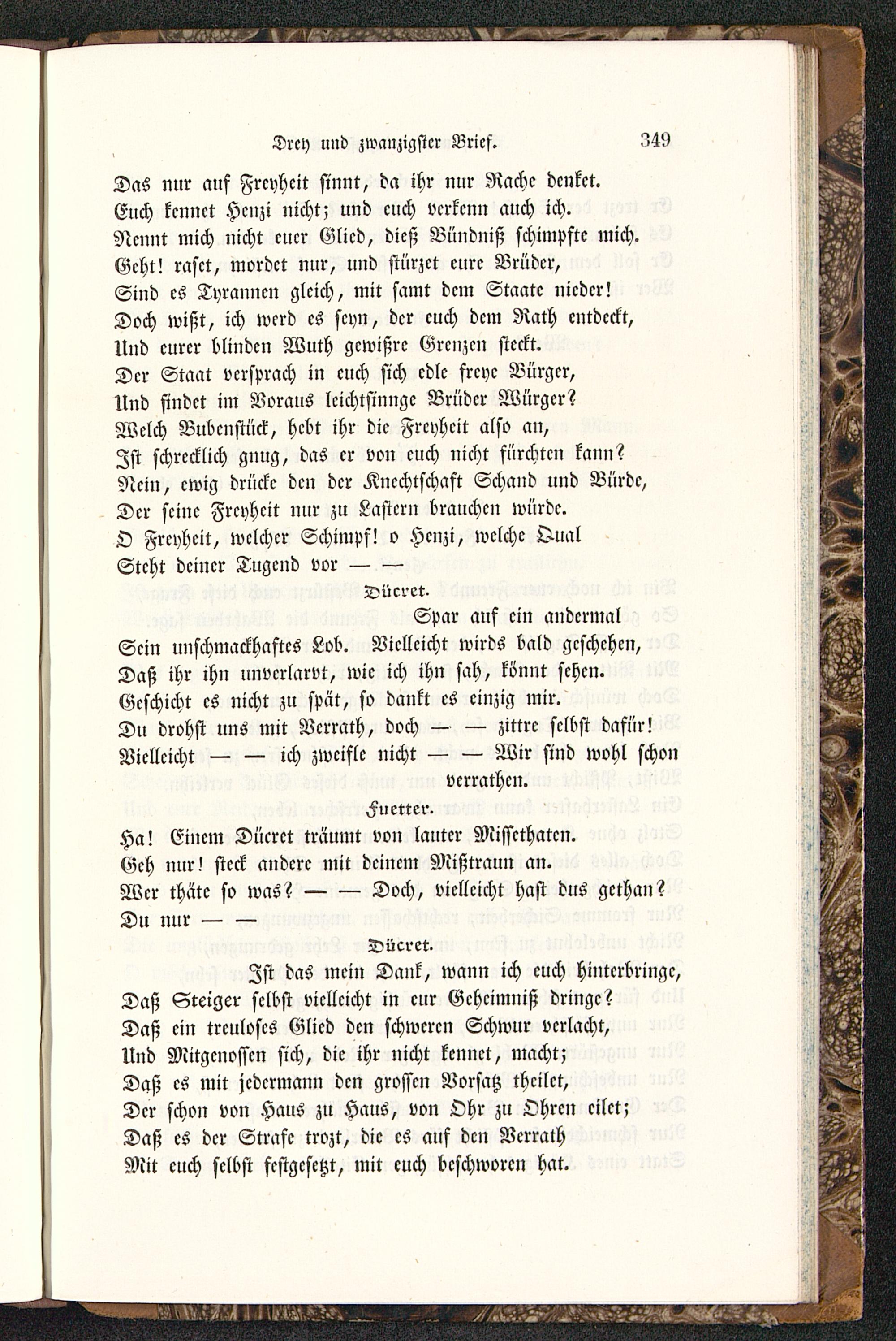 Drey und zwanzigster Brief. 349

Das nur auf Freyheit sinnt, da ihr nur Rache denket.
Euch kennet Henzi nicht; und euch verkenn auch ich.
Nennt mich nicht euer Glied, dieß Bündniß schimpfte mich.
Geht! raset, mordet nur, und stürzet eure Brüder,
Sind es Tyrannen gleich, mit samt dem Staate nieder!
Doch wißt, ich werd es seyn, der euch dem Rath entdeckt,
Und eurer blinden Wuth gewißre Grenzen steckt.
Der Staat versprach in euch sich edle freye Bürger,
Und findet im Voraus leichtsinnge Brüder Würger?
Welch Bubenstück, hebt ihr die Freyheit also an,
Ist schrecklich gnug, das er von euch nicht fürchten kann?
Nein, ewig drücke den der Knechtschaft Schand und Bürde,
Der seine Freyheit nur zu Lastern brauchen würde.
O Freyheit, welcher Schimpf! o Henzi, welche Qual
Steht deiner Tugend vor — —

Dücret.

Spar auf ein andermal
Sein unschmackhaftes Lob. Vielleicht wirds bald geschehen,
Daß ihr ihn unverlarvt, wie ich ihn sah, könnt sehen.
Geschicht es nicht zu spät, so dankt es einzig mir.
Du drohst uns mit Verrath, doch — — zittre selbst dafür!
Vielleicht — — ich zweifle nicht — — Wir sind wohl schon verrathen.

Fuetter.

Ha! Einem Dücret träumt von lauter Missethaten.
Geh nur! steck andere mit deinem Mißtraun an.
Wer thäte so was? — — Doch, vielleicht hast dus gethan?
Du nur — —

Dücret.

Ist das mein Dank, wann ich euch hinterbringe,
Daß Steiger selbst vielleicht in eur Geheimniß dringe?
Daß ein treuloses Glied den schweren Schwur verlacht,
Und Mitgenossen sich, die ihr nicht kennet, macht;
Daß es mit jedermann den grossen Vorsatz theilet,
Der schon von Haus zu Haus, von Ohr zu Ohren eilet;
Daß es der Strafe trozt, die es auf den Verrath
Mit euch selbst festgesetzt, mit euch beschworen hat.